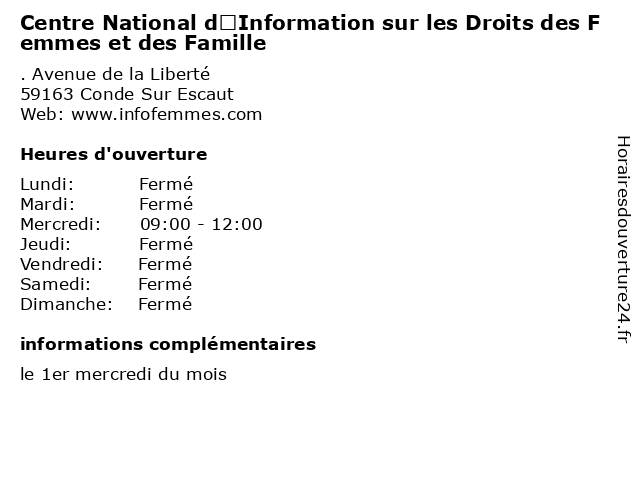 Centre National d□Information sur les Droits des Femmes et des Famille

. Avenue de la Liberté
59163 Conde Sur Escaut
Web: www.infofemmes.com

Heures d'ouverture

Lundi: Fermé
Mardi: Fermé
Mercredi: 09:00 - 12:00
Jeudi: Fermé
Vendredi: Fermé
Samedi: Fermé
Dimanche: Fermé

informations complémentaires

le 1er mercredi du mois

Horairesdouverture24.fr